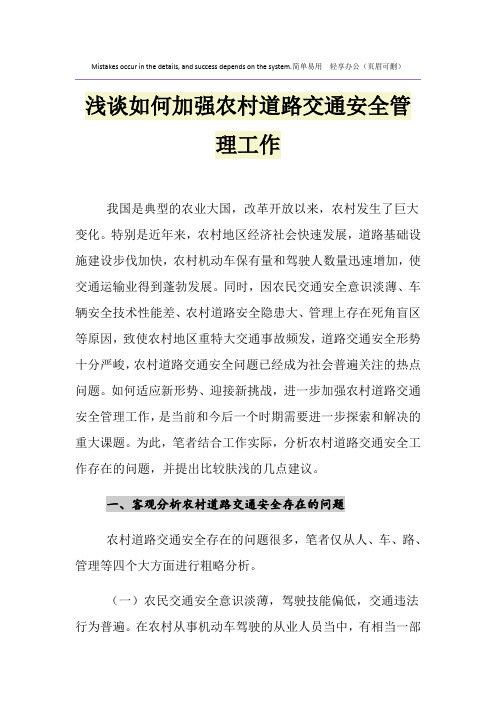 Mistakes occur in the details, and success depends on the system.简单易用 轻享办公（页眉可删）

浅谈如何加强农村道路交通安全管理工作

我国是典型的农业大国，改革开放以来，农村发生了巨大变化。特别是近年来，农村地区经济社会快速发展，道路基础设施建设步伐加快，农村机动车保有量和驾驶人数量迅速增加，使交通运输业得到蓬勃发展。同时，因农民交通安全意识淡薄、车辆安全技术性能差、农村道路安全隐患大、管理上存在死角盲区等原因，致使农村地区重特大交通事故频发，道路交通安全形势十分严峻，农村道路交通安全问题已经成为社会普遍关注的热点问题。如何适应新形势、迎接新挑战，进一步加强农村道路交通安全管理工作，是当前和今后一个时期需要进一步探索和解决的重大课题。为此，笔者结合工作实际，分析农村道路交通安全工作存在的问题，并提出比较肤浅的几点建议。

一、客观分析农村道路交通安全存在的问题

农村道路交通安全存在的问题很多，笔者仅从人、车、路、管理等四个大方面进行粗略分析。

（一）农民交通安全意识淡薄，驾驶技能偏低，交通违法行为普遍。在农村从事机动车驾驶的从业人员当中，有相当一部